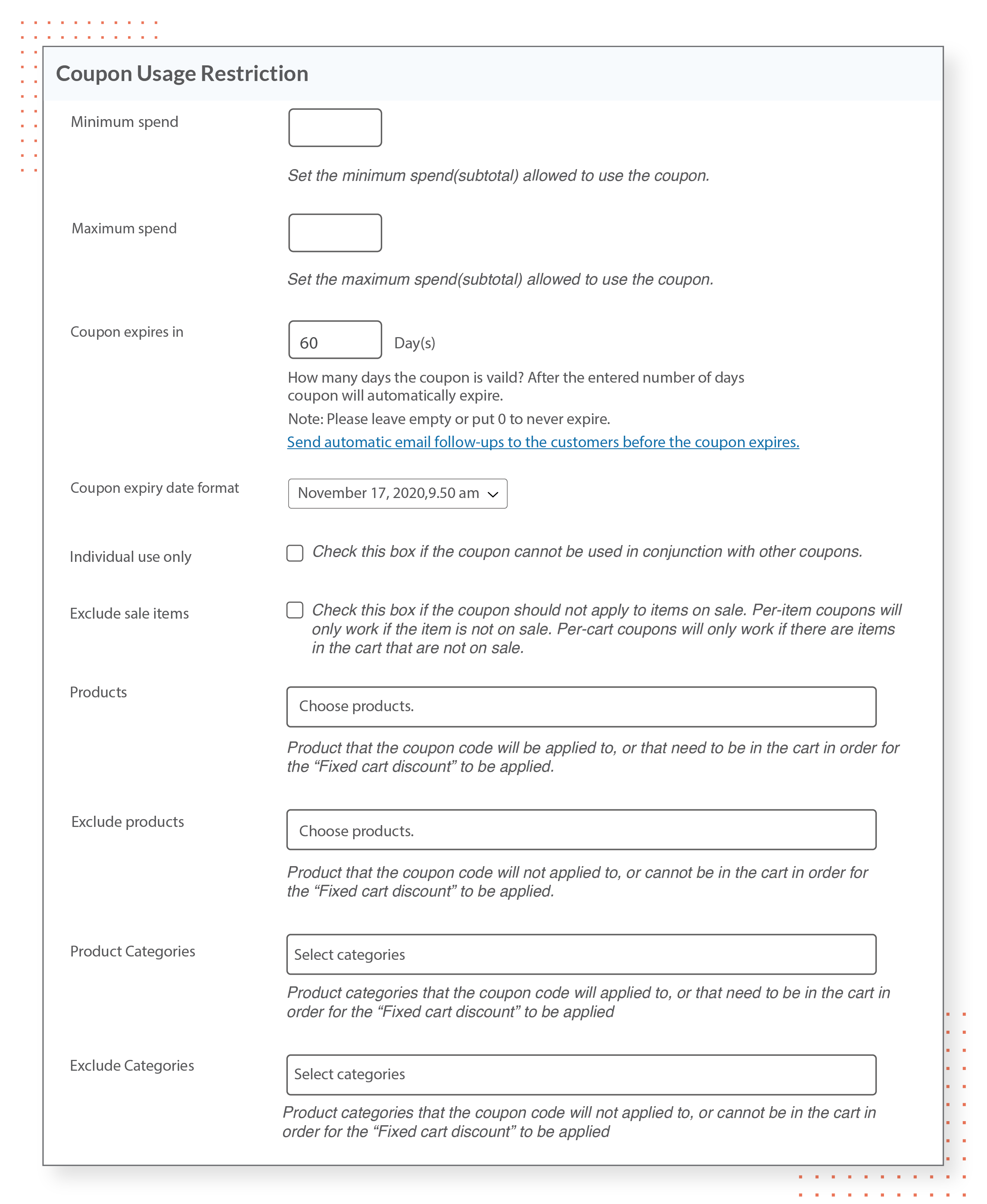 Coupon Usage Restriction

Minimum spend

Set the minimum spend(subtotal) allowed to use the coupon.

Maximum spend

Set the maximum spend(subtotal) allowed to use the coupon.

Coupon expires in

60

Day(s)

How many days the coupon is vaild? After the entered number of days coupon will automatically expire.

Note: Please leave empty or put 0 to never expire.

Send automatic email follow-ups to the customers before the coupon expires.

Coupon expiry date format

November 17, 2020,9.50 am

Individual use only

Check this box if the coupon cannot be used in conjunction with other coupons.

Exclude sale items

Check this box if the coupon should not apply to items on sale. Per-item coupons will only work if the item is not on sale. Per-cart coupons will only work if there are items in the cart that are not on sale.

Products

Choose products.

Product that the coupon code will be applied to, or that need to be in the cart in order for the “Fixed cart discount” to be applied.

Exclude products

Choose products.

Product that the coupon code will not applied to, or cannot be in the cart in order for the “Fixed cart discount” to be applied.

Product Categories

Select categories

Product categories that the coupon code will applied to, or that need to be in the cart in order for the “Fixed cart discount” to be applied

Exclude Categories

Select categories

Product categories that the coupon code will not applied to, or cannot be in the cart in order for the “Fixed cart discount” to be applied